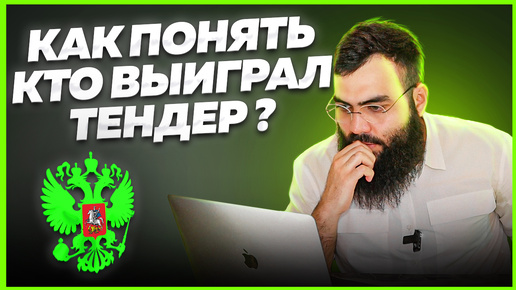 КАК ПОНЯТЬ КТО ВЫИГРАЛ ТЕНДЕР ?